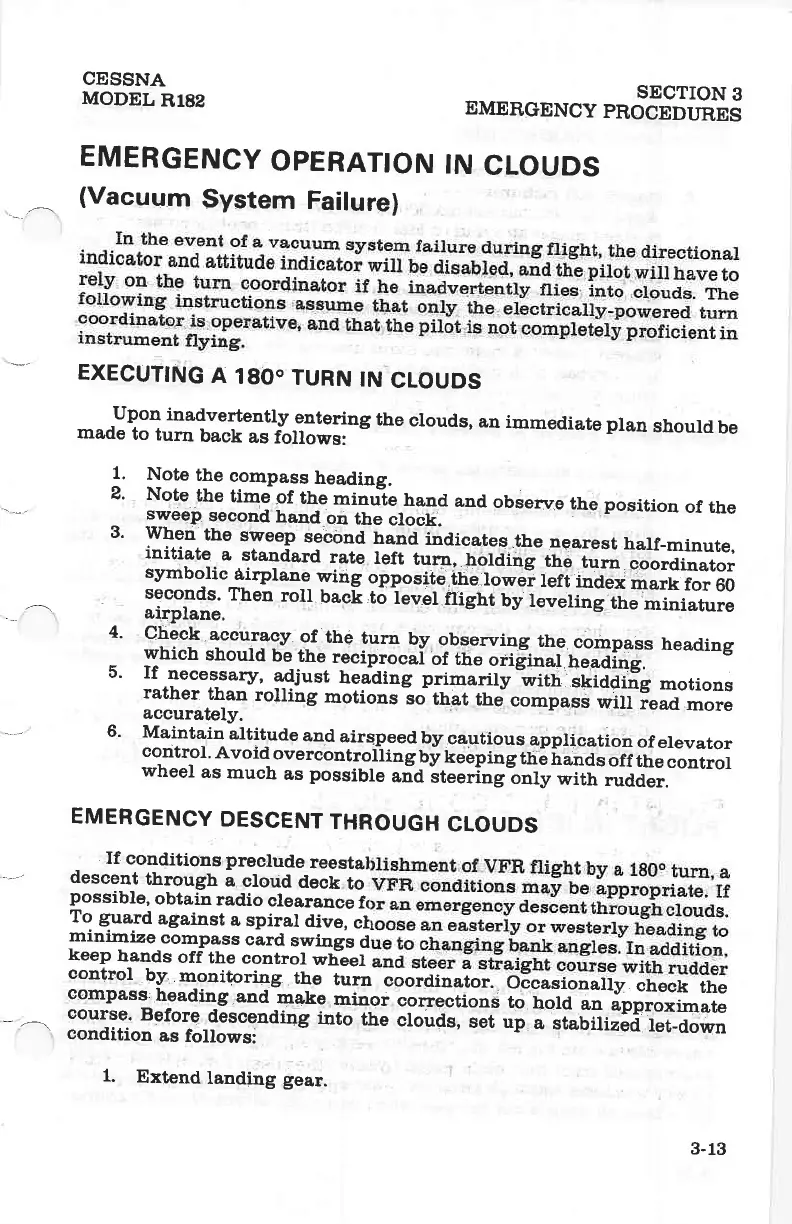 CESSNA
MODEL R182

SECTION 3
EMERGENCY PROCEDURES

EMERGENCY OPERATION IN CLOUDS
(Vacuum System Failure)

In the event of a vacuum system failure during flight, the directional indicator and attitude indicator will be disabled, and the pilot will have to rely on the turn coordinator if he inadvertently flies into clouds. The following instructions assume that only the electrically-powered turn coordinator is operative, and that the pilot is not completely proficient in instrument flying.

EXECUTING A 180° TURN IN CLOUDS

Upon inadvertently entering the clouds, an immediate plan should be made to turn back as follows:

1. Note the compass heading.
2. Note the time of the minute hand and observe the position of the sweep second hand on the clock.
3. When the sweep second hand indicates the nearest half-minute, initiate a standard rate left turn, holding the turn coordinator symbolic airplane wing opposite the lower left index mark for 60 seconds. Then roll back to level flight by leveling the miniature airplane.
4. Check accuracy of the turn by observing the compass heading which should be the reciprocal of the original heading.
5. If necessary, adjust heading primarily with skidding motions rather than rolling motions so that the compass will read more accurately.
6. Maintain altitude and airspeed by cautious application of elevator control. Avoid overcontrolling by keeping the hands off the control wheel as much as possible and steering only with rudder.

EMERGENCY DESCENT THROUGH CLOUDS

If conditions preclude reestablishment of VFR flight by a 180° turn, a descent through a cloud deck to VFR conditions may be appropriate. If possible, obtain radio clearance for an emergency descent through clouds. To guard against a spiral dive, choose an easterly or westerly heading to minimize compass card swings due to changing bank angles. In addition, keep hands off the control wheel and steer a straight course with rudder control by monitoring the turn coordinator. Occasionally check the compass heading and make minor corrections to hold an approximate course. Before descending into the clouds, set up a stabilized let-down condition as follows:

1. Extend landing gear.

3-13